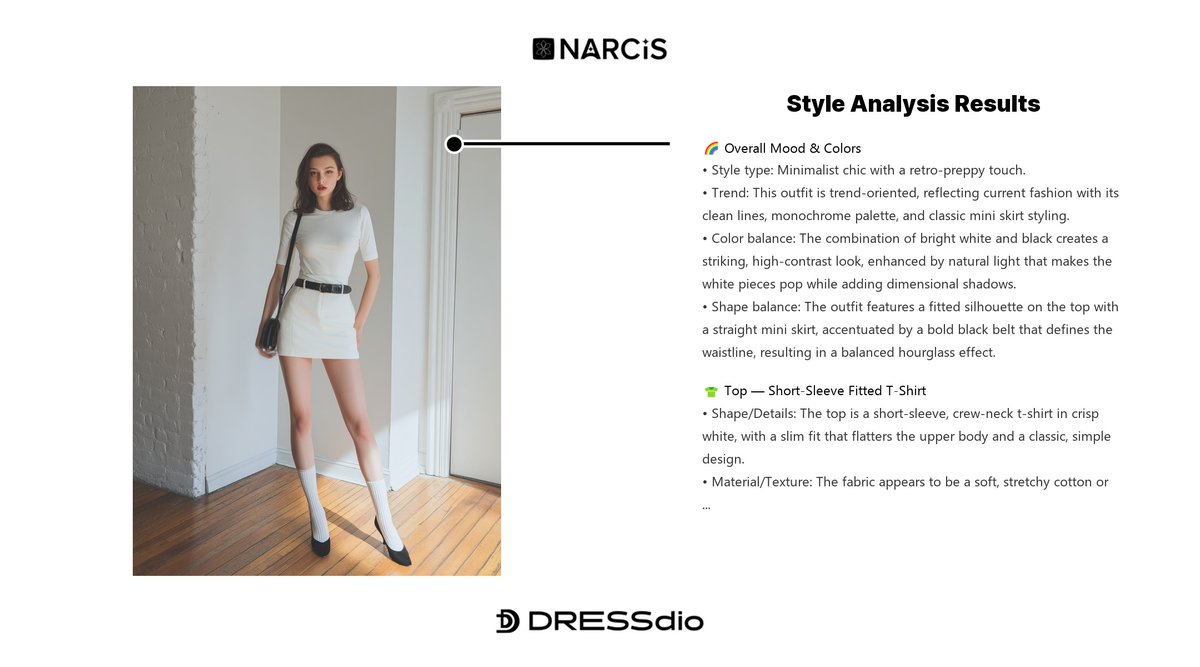 NARCiS

Style Analysis Results

🌈 Overall Mood & Colors
• Style type: Minimalist chic with a retro-preppy touch.
• Trend: This outfit is trend-oriented, reflecting current fashion with its clean lines, monochrome palette, and classic mini skirt styling.
• Color balance: The combination of bright white and black creates a striking, high-contrast look, enhanced by natural light that makes the white pieces pop while adding dimensional shadows.
• Shape balance: The outfit features a fitted silhouette on the top with a straight mini skirt, accentuated by a bold black belt that defines the waistline, resulting in a balanced hourglass effect.

👕 Top — Short-Sleeve Fitted T-Shirt
• Shape/Details: The top is a short-sleeve, crew-neck t-shirt in crisp white, with a slim fit that flatters the upper body and a classic, simple design.
• Material/Texture: The fabric appears to be a soft, stretchy cotton or
...

DRESSdio